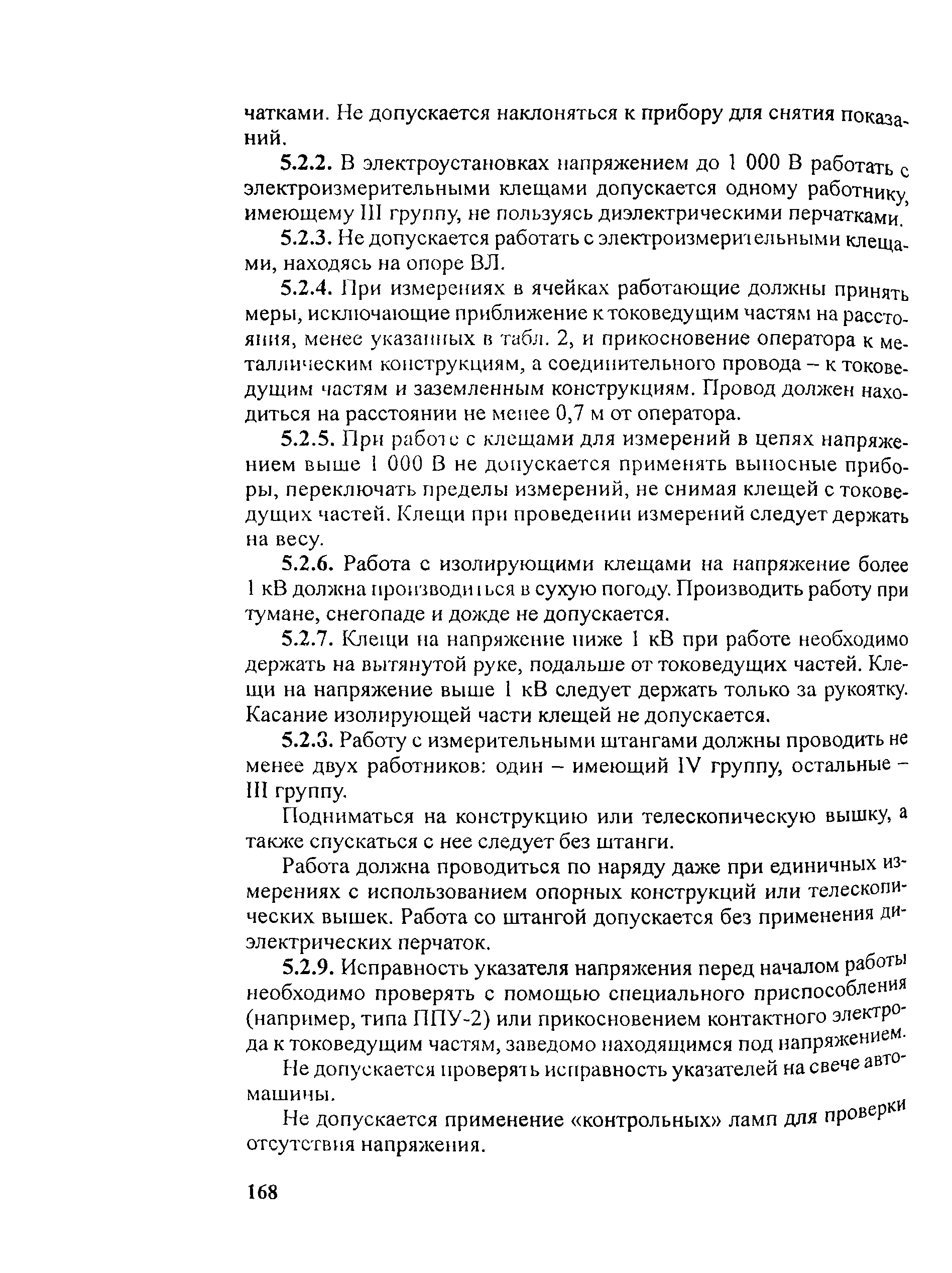 чатками. Не допускается наклоняться к прибору для снятия показаний.

5.2.2. В электроустановках напряжением до 1 000 В работать с электроизмерительными клещами допускается одному работнику, имеющему III группу, не пользуясь диэлектрическими перчатками.

5.2.3. Не допускается работать с электроизмерительными клещами, находясь на опоре ВЛ.

5.2.4. При измерениях в ячейках работающие должны принять меры, исключающие приближение к токоведущим частям на расстояния, менее указанных в табл. 2, и прикосновение оператора к металлическим конструкциям, а соединительного провода – к токоведущим частям и заземленным конструкциям. Провод должен находиться на расстоянии не менее 0,7 м от оператора.

5.2.5. При работе с клещами для измерений в цепях напряжением выше 1 000 В не допускается применять выносные приборы, переключать пределы измерений, не снимая клещей с токоведущих частей. Клещи при проведении измерений следует держать на весу.

5.2.6. Работа с изолирующими клещами на напряжение более 1 кВ должна производиться в сухую погоду. Производить работу при тумане, снегопаде и дожде не допускается.

5.2.7. Клещи на напряжение ниже 1 кВ при работе необходимо держать на вытянутой руке, подальше от токоведущих частей. Клещи на напряжение выше 1 кВ следует держать только за рукоятку. Касание изолирующей части клещей не допускается.

5.2.3. Работу с измерительными штангами должны проводить не менее двух работников: один – имеющий IV группу, остальные – III группу.

Подниматься на конструкцию или телескопическую вышку, а также спускаться с нее следует без штанги.

Работа должна проводиться по наряду даже при единичных измерениях с использованием опорных конструкций или телескопических вышек. Работа со штангой допускается без применения диэлектрических перчаток.

5.2.9. Исправность указателя напряжения перед началом работы необходимо проверять с помощью специального приспособления (например, типа ППУ-2) или прикосновением контактного электрода к токоведущим частям, заведомо находящимся под напряжением.

Не допускается проверять исправность указателей на свече автомашины.

Не допускается применение «контрольных» ламп для проверки отсутствия напряжения.

168